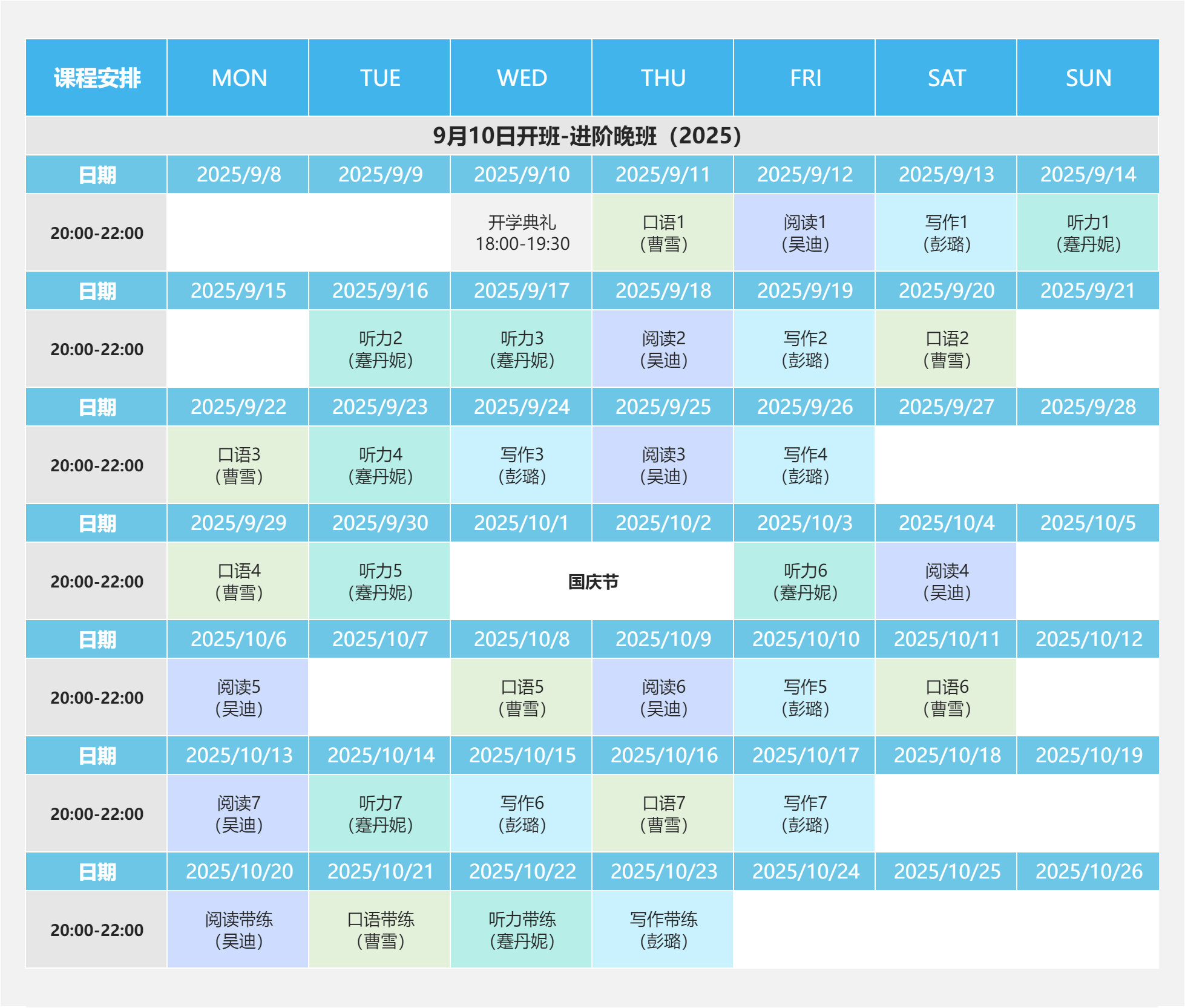 | 课程安排 | MON | TUE | WED | THU | FRI | SAT | SUN |
|---|---|---|---|---|---|---|---|
| 9月10日开班-进阶晚班（2025） | | | | | | | |
| 日期 | 2025/9/8 | 2025/9/9 | 2025/9/10 | 2025/9/11 | 2025/9/12 | 2025/9/13 | 2025/9/14 |
| 20:00-22:00 | | | 开学典礼 18:00-19:30 | 口语1（曹雪） | 阅读1（吴迪） | 写作1（彭璐） | 听力1（蹇丹妮） |
| 日期 | 2025/9/15 | 2025/9/16 | 2025/9/17 | 2025/9/18 | 2025/9/19 | 2025/9/20 | 2025/9/21 |
| 20:00-22:00 | | 听力2（蹇丹妮） | 听力3（蹇丹妮） | 阅读2（吴迪） | 写作2（彭璐） | 口语2（曹雪） | |
| 日期 | 2025/9/22 | 2025/9/23 | 2025/9/24 | 2025/9/25 | 2025/9/26 | 2025/9/27 | 2025/9/28 |
| 20:00-22:00 | 口语3（曹雪） | 听力4（蹇丹妮） | 写作3（彭璐） | 阅读3（吴迪） | 写作4（彭璐） | | |
| 日期 | 2025/9/29 | 2025/9/30 | 2025/10/1 | 2025/10/2 | 2025/10/3 | 2025/10/4 | 2025/10/5 |
| 20:00-22:00 | 口语4（曹雪） | 听力5（蹇丹妮） | 国庆节 | | 听力6（蹇丹妮） | 阅读4（吴迪） | |
| 日期 | 2025/10/6 | 2025/10/7 | 2025/10/8 | 2025/10/9 | 2025/10/10 | 2025/10/11 | 2025/10/12 |
| 20:00-22:00 | 阅读5（吴迪） | | 口语5（曹雪） | 阅读6（吴迪） | 写作5（彭璐） | 口语6（曹雪） | |
| 日期 | 2025/10/13 | 2025/10/14 | 2025/10/15 | 2025/10/16 | 2025/10/17 | 2025/10/18 | 2025/10/19 |
| 20:00-22:00 | 阅读7（吴迪） | 听力7（蹇丹妮） | 写作6（彭璐） | 口语7（曹雪） | 写作7（彭璐） | | |
| 日期 | 2025/10/20 | 2025/10/21 | 2025/10/22 | 2025/10/23 | 2025/10/24 | 2025/10/25 | 2025/10/26 |
| 20:00-22:00 | 阅读带练（吴迪） | 口语带练（曹雪） | 听力带练（蹇丹妮） | 写作带练（彭璐） | | | |